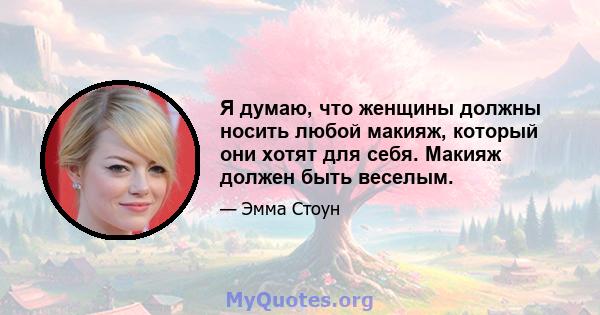 Я думаю, что женщины должны носить любой макияж, который они хотят для себя. Макияж должен быть веселым.

— Эмма Стоун

MyQuotes.org